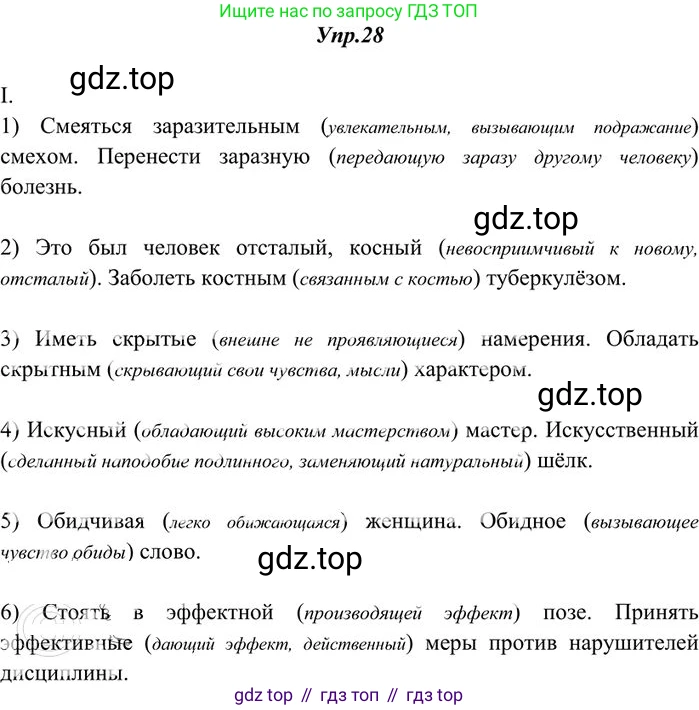 Ищите нас по запросу ГДЗ ТОП

Упр.28

gdz.top

I.

1) Смеяться заразительным (увлекательным, вызывающим подражание) смехом. Перенести заразную (передающую заразу другому человеку) болезнь.

gdz.top

2) Это был человек отсталый, косный (невосприимчивый к новому, отсталый). Заболеть костным (связанным с костью) туберкулёзом.

3) Иметь скрытые (внешне не проявляющиеся) намерения. Обладать скрытным (скрывающий свои чувства, мысли) характером.

gdz.top

4) Искусный (обладающий высоким мастерством) мастер. Искусственный (сделанный наподобие подлинного, заменяющий натуральный) шёлк.

5) Обидчивая (легко обижающаяся) женщина. Обидное (вызывающее чувство обиды) слово.

gdz.top

6) Стоять в эффектной (производящей эффект) позе. Принять эффективные (дающий эффект, действенный) меры против нарушителей дисциплины.

gdz top // гдз топ // гдз top